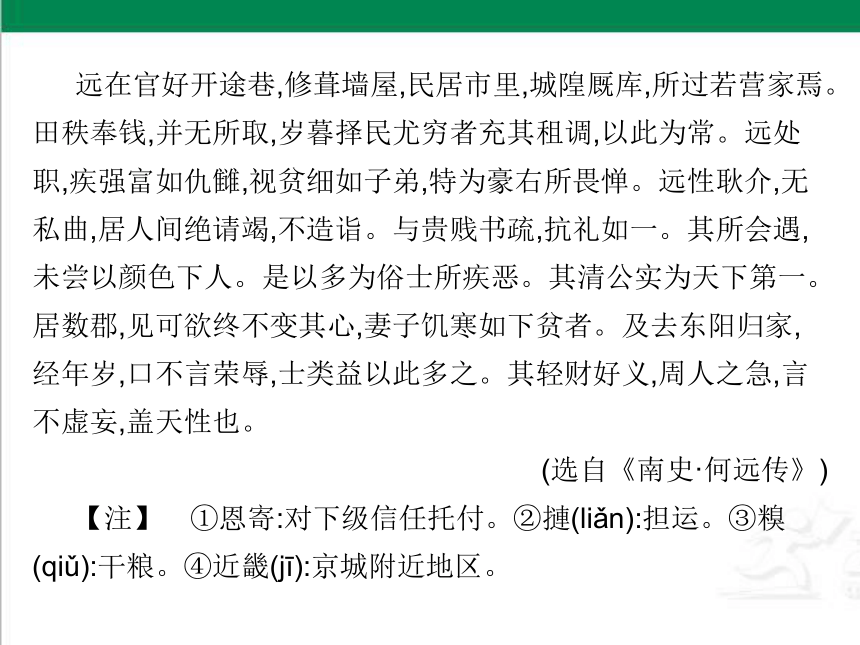 远在官好开途巷,修葺墙屋,民居市里,城隍厩库,所过若营家焉。田秩奉钱,并无所取,岁暮择民尤穷者充其租调,以此为常。远处职,疾强富如仇雠,视贫细如子弟,特为豪右所畏惮。远性耿介,无私曲,居人间绝请谒,不造诣。与贵贱书疏,抗礼如一。其所会遇,未尝以颜色下人。是以多为俗士所疾恶。其清公实为天下第一。居数郡,见可欲终不变其心,妻子饥寒如下贫者。及去东阳归家,经年岁,口不言荣辱,士类益以此多之。其轻财好义,周人之急,言不虚妄,盖天性也。

(选自《南史·何远传》)

【注】 ①恩寄:对下级信任托付。②摙(liǎn):担运。③糗(qiǔ):干粮。④近畿(jī):京城附近地区。